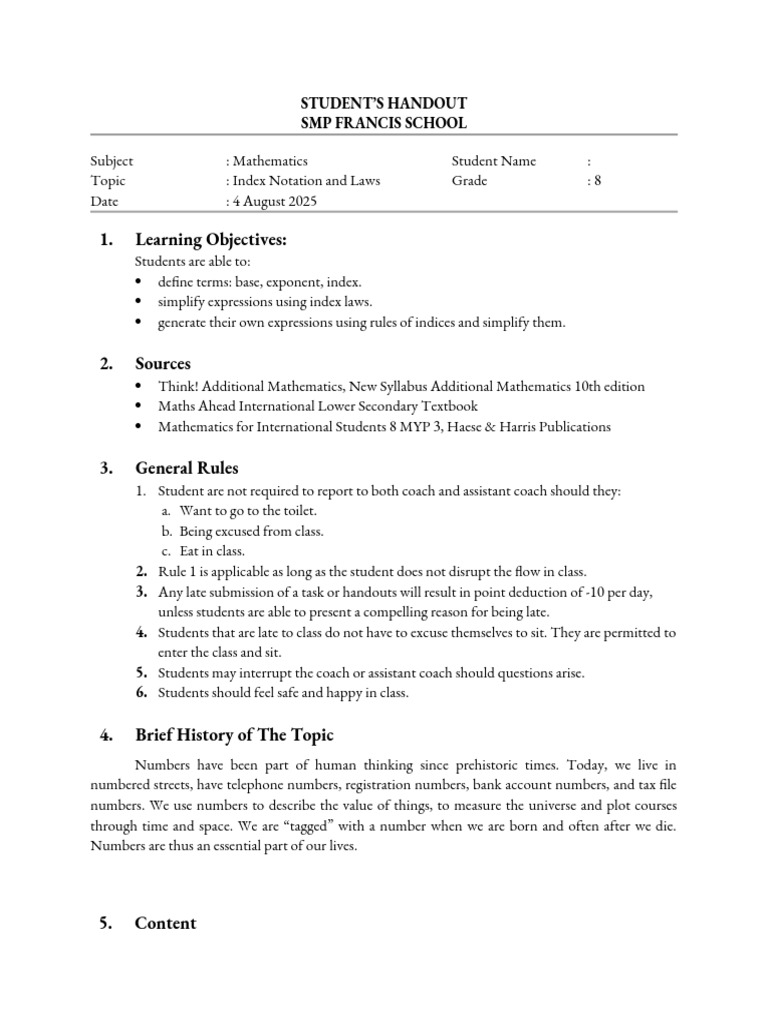 STUDENT'S HANDOUT
SMP FRANCIS SCHOOL

| Subject | : Mathematics | Student Name | : |
|---|---|---|---|
| Topic | : Index Notation and Laws | Grade | : 8 |
| Date | : 4 August 2025 | | |

1. Learning Objectives:
Students are able to:
• define terms: base, exponent, index.
• simplify expressions using index laws.
• generate their own expressions using rules of indices and simplify them.

2. Sources
• Think! Additional Mathematics, New Syllabus Additional Mathematics 10th edition
• Maths Ahead International Lower Secondary Textbook
• Mathematics for International Students 8 MYP 3, Haese & Harris Publications

3. General Rules
1. Student are not required to report to both coach and assistant coach should they:
a. Want to go to the toilet.
b. Being excused from class.
c. Eat in class.
2. Rule 1 is applicable as long as the student does not disrupt the flow in class.
3. Any late submission of a task or handouts will result in point deduction of -10 per day, unless students are able to present a compelling reason for being late.
4. Students that are late to class do not have to excuse themselves to sit. They are permitted to enter the class and sit.
5. Students may interrupt the coach or assistant coach should questions arise.
6. Students should feel safe and happy in class.

4. Brief History of The Topic
Numbers have been part of human thinking since prehistoric times. Today, we live in numbered streets, have telephone numbers, registration numbers, bank account numbers, and tax file numbers. We use numbers to describe the value of things, to measure the universe and plot courses through time and space. We are "tagged" with a number when we are born and often after we die. Numbers are thus an essential part of our lives.

5. Content